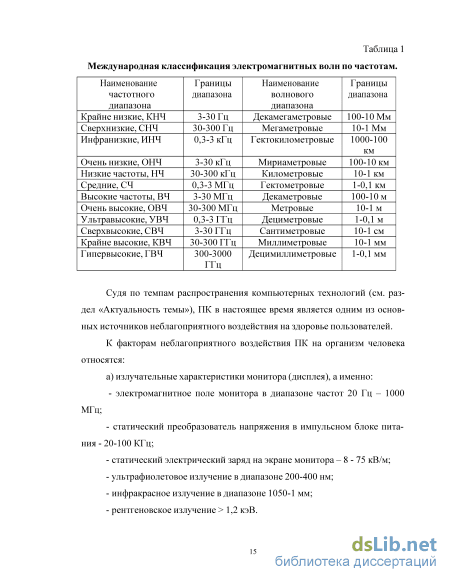 Таблица 1

Международная классификация электромагнитных волн по частотам.

| Наименование частотного диапазона | Границы диапазона | Наименование волнового диапазона | Границы диапазона |
|---|---|---|---|
| Крайне низкие, КНЧ | 3-30 Гц | Декамегаметровые | 100-10 Мм |
| Сверхнизкие, СНЧ | 30-300 Гц | Мегаметровые | 10-1 Мм |
| Инфранизкие, ИНЧ | 0,3-3 кГц | Гектокилометровые | 1000-100 км |
| Очень низкие, ОНЧ | 3-30 кГц | Мириаметровые | 100-10 км |
| Низкие частоты, НЧ | 30-300 кГц | Километровые | 10-1 км |
| Средние, СЧ | 0,3-3 МГц | Гектометровые | 1-0,1 км |
| Высокие частоты, ВЧ | 3-30 МГц | Декаметровые | 100-10 м |
| Очень высокие, ОВЧ | 30-300 МГц | Метровые | 10-1 м |
| Ультравысокие, УВЧ | 0,3-3 ГГц | Дециметровые | 1-0,1 м |
| Сверхвысокие, СВЧ | 3-30 ГГц | Сантиметровые | 10-1 см |
| Крайне высокие, КВЧ | 30-300 ГГц | Миллиметровые | 10-1 мм |
| Гипервысокие, ГВЧ | 300-3000 ГГц | Децимиллиметровые | 1-0,1 мм |

Судя по темпам распространения компьютерных технологий (см. раздел «Актуальность темы»), ПК в настоящее время является одним из основных источников неблагоприятного воздействия на здоровье пользователей.

К факторам неблагоприятного воздействия ПК на организм человека относятся:

а) излучательные характеристики монитора (дисплея), а именно:

- электромагнитное поле монитора в диапазоне частот 20 Гц – 1000 МГц;

- статический преобразователь напряжения в импульсном блоке питания - 20-100 КГц;

- статический электрический заряд на экране монитора – 8 - 75 кВ/м;

- ультрафиолетовое излучение в диапазоне 200-400 нм;

- инфракрасное излучение в диапазоне 1050-1 мм;

- рентгеновское излучение > 1,2 кэВ.

15

dsLib.net
библиотека диссертаций